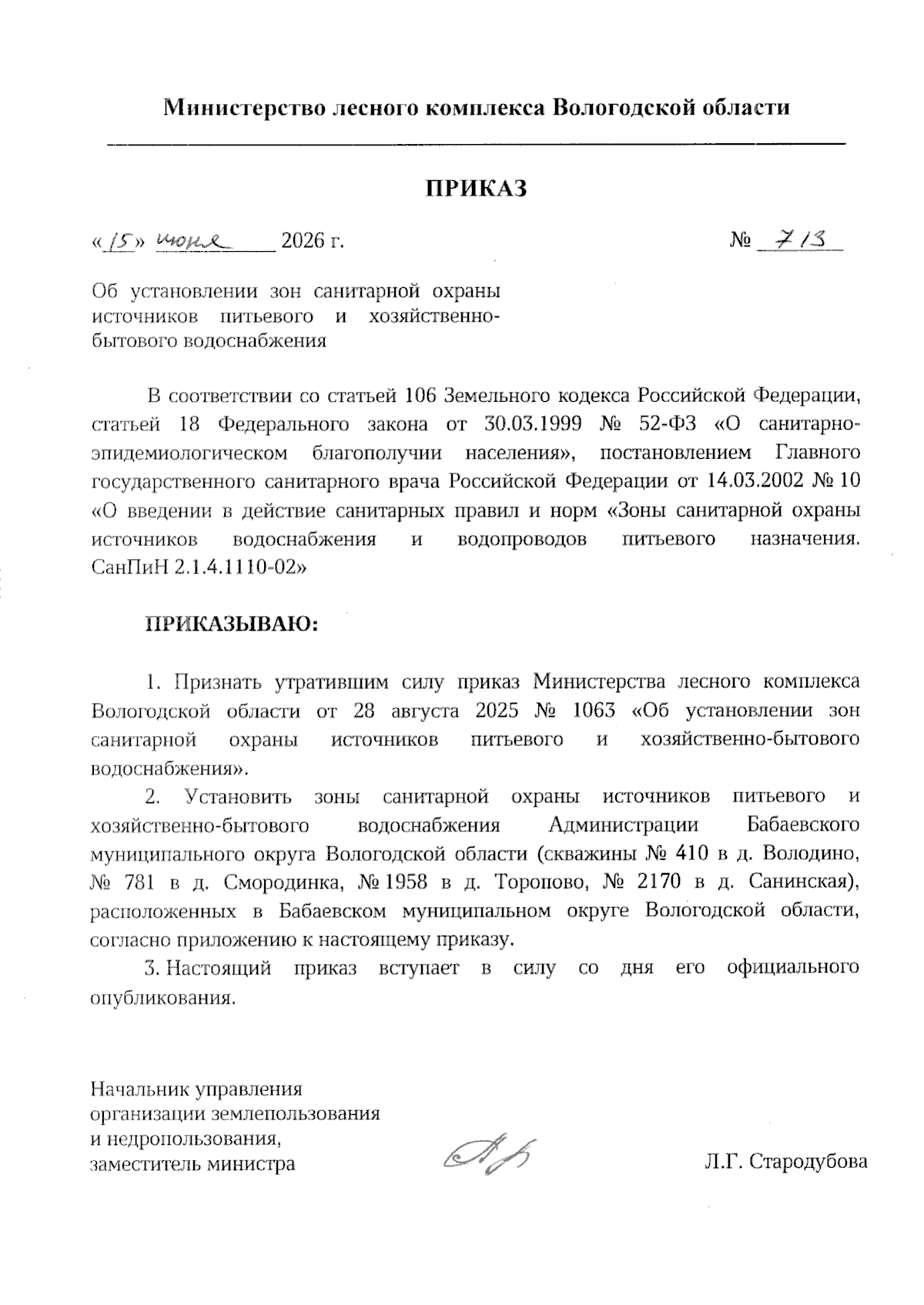 Министерство лесного комплекса Вологодской области

ПРИКАЗ

«15» июня 2026 г. № 713

Об установлении зон санитарной охраны источников питьевого и хозяйственно-бытового водоснабжения

В соответствии со статьей 106 Земельного кодекса Российской Федерации, статьей 18 Федерального закона от 30.03.1999 № 52-ФЗ «О санитарно-эпидемиологическом благополучии населения», постановлением Главного государственного санитарного врача Российской Федерации от 14.03.2002 № 10 «О введении в действие санитарных правил и норм «Зоны санитарной охраны источников водоснабжения и водопроводов питьевого назначения. СанПиН 2.1.4.1110-02»

ПРИКАЗЫВАЮ:

1. Признать утратившим силу приказ Министерства лесного комплекса Вологодской области от 28 августа 2025 № 1063 «Об установлении зон санитарной охраны источников питьевого и хозяйственно-бытового водоснабжения».

2. Установить зоны санитарной охраны источников питьевого и хозяйственно-бытового водоснабжения Администрации Бабаевского муниципального округа Вологодской области (скважины № 410 в д. Володино, № 781 в д. Смородинка, № 1958 в д. Торопово, № 2170 в д. Санинская), расположенных в Бабаевском муниципальном округе Вологодской области, согласно приложению к настоящему приказу.

3. Настоящий приказ вступает в силу со дня его официального опубликования.

Начальник управления организации землепользования и недропользования, заместитель министра

Л.Г. Стародубова